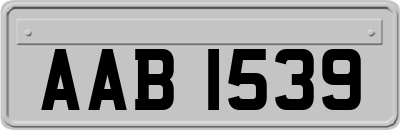 AAB 1539